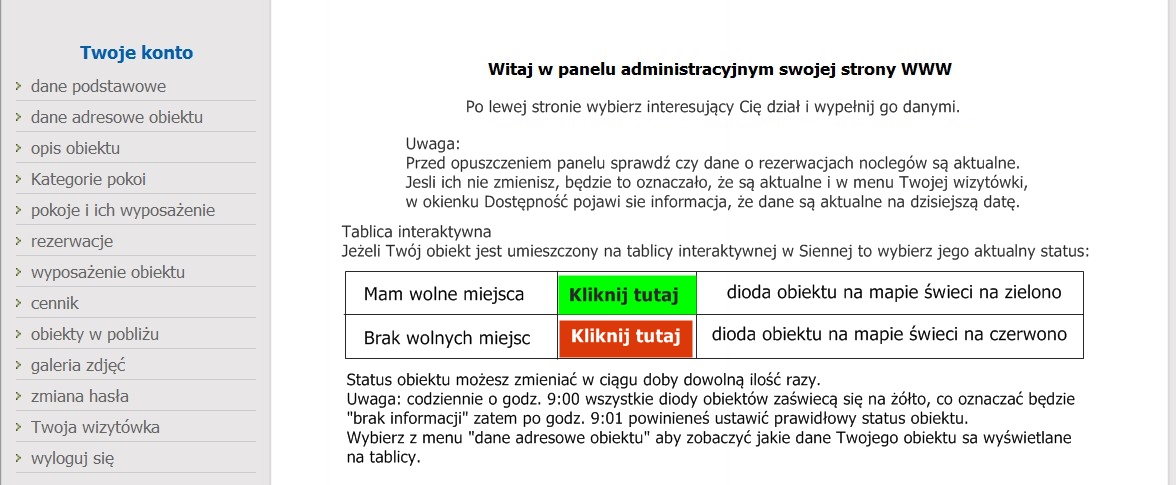 Twoje konto

dane podstawowe
dane adresowe obiektu
opis obiektu
Kategorie pokoi
pokoje i ich wyposażenie
rezerwacje
wyposażenie obiektu
cennik
obiekty w pobliżu
galeria zdjęć
zmiana hasła
Twoja wizytówka
wyloguj się

Witaj w panelu administracyjnym swojej strony WWW

Po lewej stronie wybierz interesujący Cię dział i wypełnij go danymi.

Uwaga:
Przed opuszczeniem panelu sprawdź czy dane o rezerwacjach noclegów są aktualne.
Jesli ich nie zmienisz, będzie to oznaczało, że są aktualne i w menu Twojej wizytówki, w okienku Dostępność pojawi sie informacja, że dane są aktualne na dzisiejszą datę.

Tablica interaktywna
Jeżeli Twój obiekt jest umieszczony na tablicy interaktywnej w Siennej to wybierz jego aktualny status:

| Mam wolne miejsca | Kliknij tutaj | dioda obiektu na mapie świeci na zielono |
|---|---|---|
| Brak wolnych miejsc | Kliknij tutaj | dioda obiektu na mapie świeci na czerwono |

Status obiektu możesz zmieniać w ciągu doby dowolną ilość razy.
Uwaga: codziennie o godz. 9:00 wszystkie diody obiektów zaświecą się na żółto, co oznaczać będzie "brak informacji" zatem po godz. 9:01 powinieneś ustawić prawidłowy status obiektu.
Wybierz z menu "dane adresowe obiektu" aby zobaczyć jakie dane Twojego obiektu sa wyświetlane na tablicy.